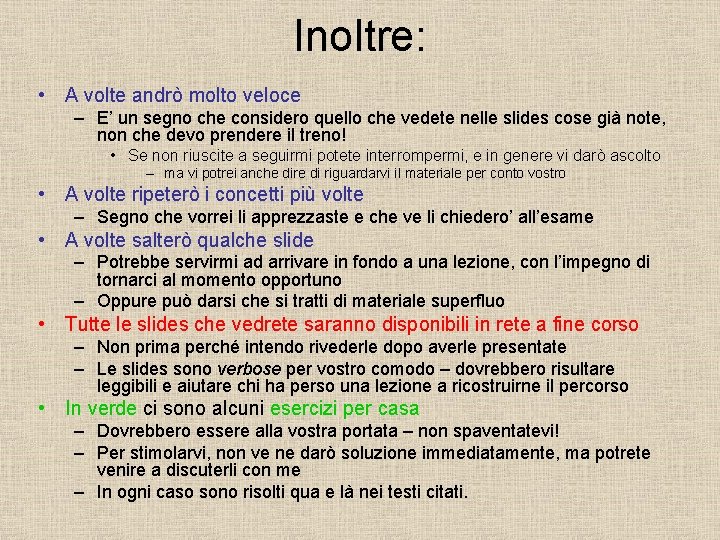 Inoltre:

• A volte andrò molto veloce
– E' un segno che considero quello che vedete nelle slides cose già note, non che devo prendere il treno!
• Se non riuscite a seguirmi potete interrompermi, e in genere vi darò ascolto
– ma vi potrei anche dire di riguardarvi il materiale per conto vostro
• A volte ripeterò i concetti più volte
– Segno che vorrei li apprezzaste e che ve li chiedero' all'esame
• A volte salterò qualche slide
– Potrebbe servirmi ad arrivare in fondo a una lezione, con l'impegno di tornarci al momento opportuno
– Oppure può darsi che si tratti di materiale superfluo
• Tutte le slides che vedrete saranno disponibili in rete a fine corso
– Non prima perché intendo rivederle dopo averle presentate
– Le slides sono verbose per vostro comodo – dovrebbero risultare leggibili e aiutare chi ha perso una lezione a ricostruirne il percorso
• In verde ci sono alcuni esercizi per casa
– Dovrebbero essere alla vostra portata – non spaventatevi!
– Per stimolarvi, non ve ne darò soluzione immediatamente, ma potrete venire a discuterli con me
– In ogni caso sono risolti qua e là nei testi citati.